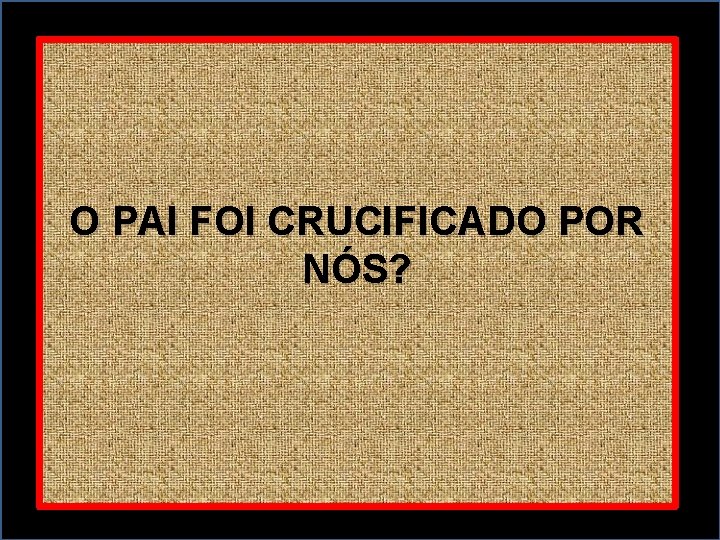 O PAI FOI CRUCIFICADO POR NÓS?